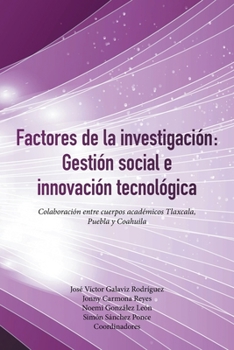 Factores de la investigación: Gestión social e innovación tecnológica

Colaboración entre cuerpos académicos Tlaxcala, Puebla y Coahuila

José Víctor Galaviz Rodríguez
Jonny Carmona Reyes
Noemí González León
Simón Sánchez Ponce
Coordinadores